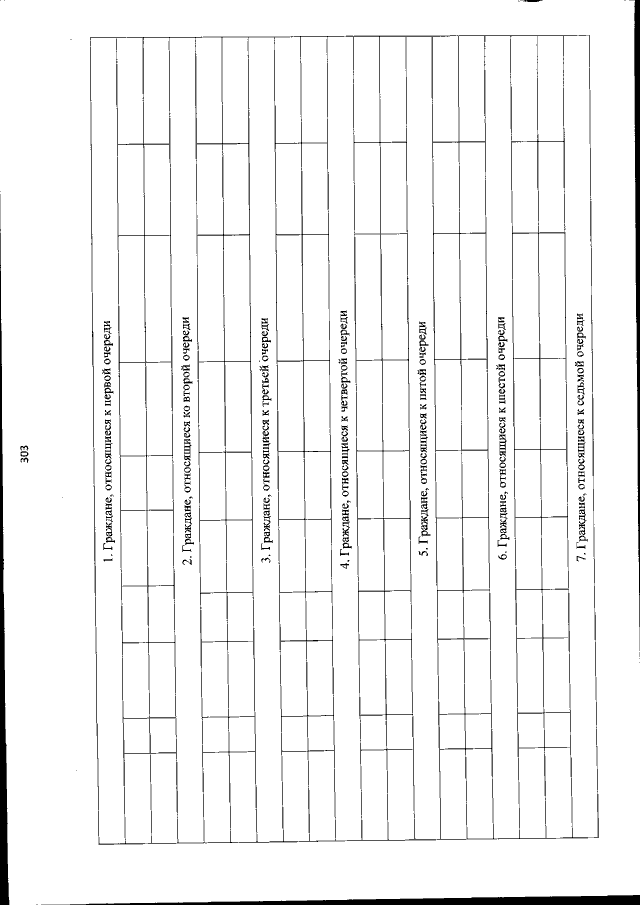 303

1. Граждане, относящиеся к первой очереди

2. Граждане, относящиеся ко второй очереди

3. Граждане, относящиеся к третьей очереди

4. Граждане, относящиеся к четвертой очереди

5. Граждане, относящиеся к пятой очереди

6. Граждане, относящиеся к шестой очереди

7. Граждане, относящиеся к седьмой очереди